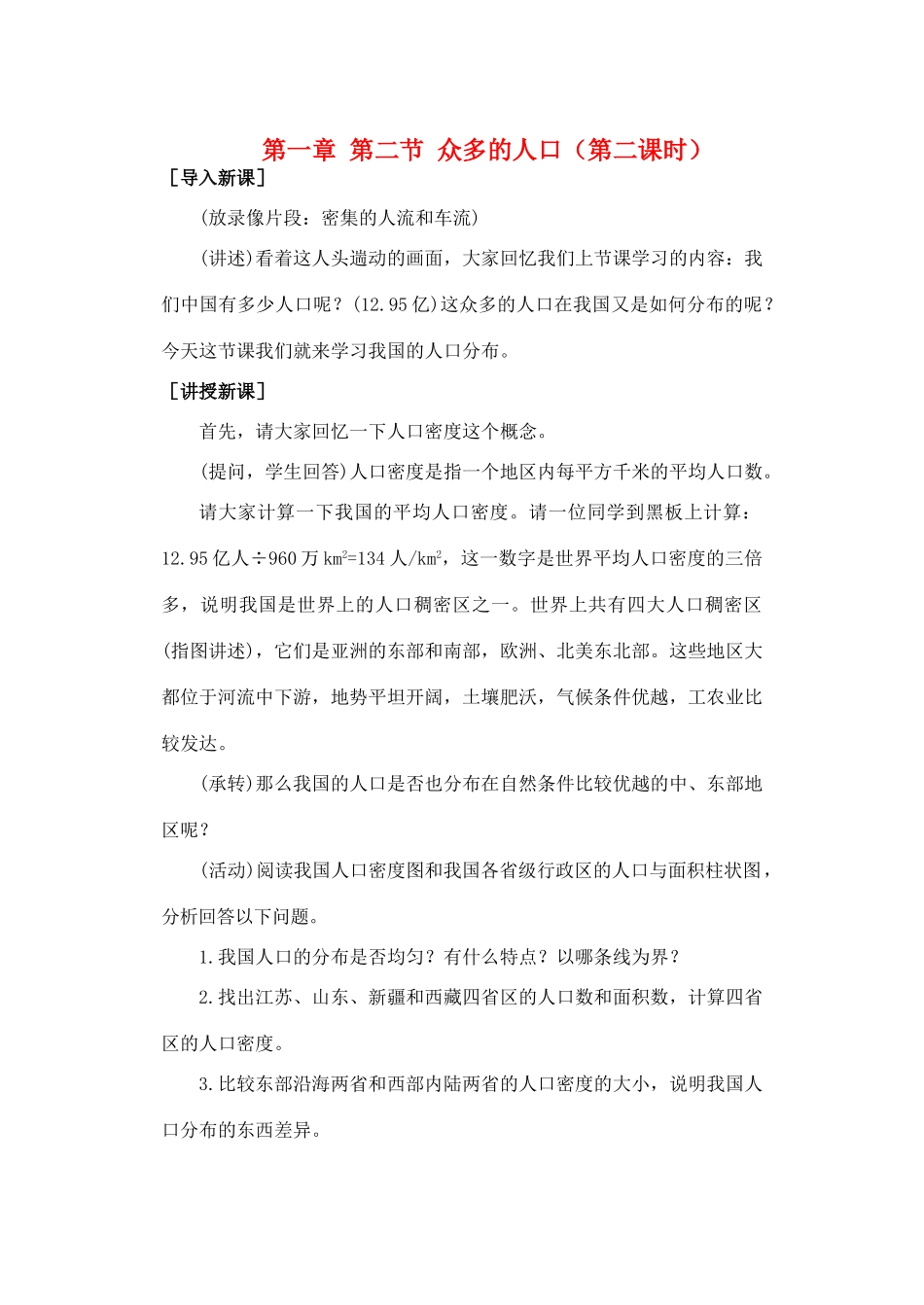 第一章 第二节 众多的人口（第二课时）

［导入新课］

(放录像片段：密集的人流和车流)

(讲述)看着这人头遄动的画面，大家回忆我们上节课学习的内容：我们中国有多少人口呢？(12.95亿)这众多的人口在我国又是如何分布的呢？今天这节课我们就来学习我国的人口分布。

［讲授新课］

首先，请大家回忆一下人口密度这个概念。

(提问，学生回答)人口密度是指一个地区内每平方千米的平均人口数。

请大家计算一下我国的平均人口密度。请一位同学到黑板上计算：12.95亿人÷960万$km^2$=134人/$km^2$，这一数字是世界平均人口密度的三倍多，说明我国是世界上的人口稠密区之一。世界上共有四大人口稠密区(指图讲述)，它们是亚洲的东部和南部，欧洲、北美东北部。这些地区大都位于河流中下游，地势平坦开阔，土壤肥沃，气候条件优越，工农业比较发达。

(承转)那么我国的人口是否也分布在自然条件比较优越的中、东部地区呢？

(活动)阅读我国人口密度图和我国各省级行政区的人口与面积柱状图，分析回答以下问题。

1.我国人口的分布是否均匀？有什么特点？以哪条线为界？

2.找出江苏、山东、新疆和西藏四省区的人口数和面积数，计算四省区的人口密度。

3.比较东部沿海两省和西部内陆两省的人口密度的大小，说明我国人口分布的东西差异。